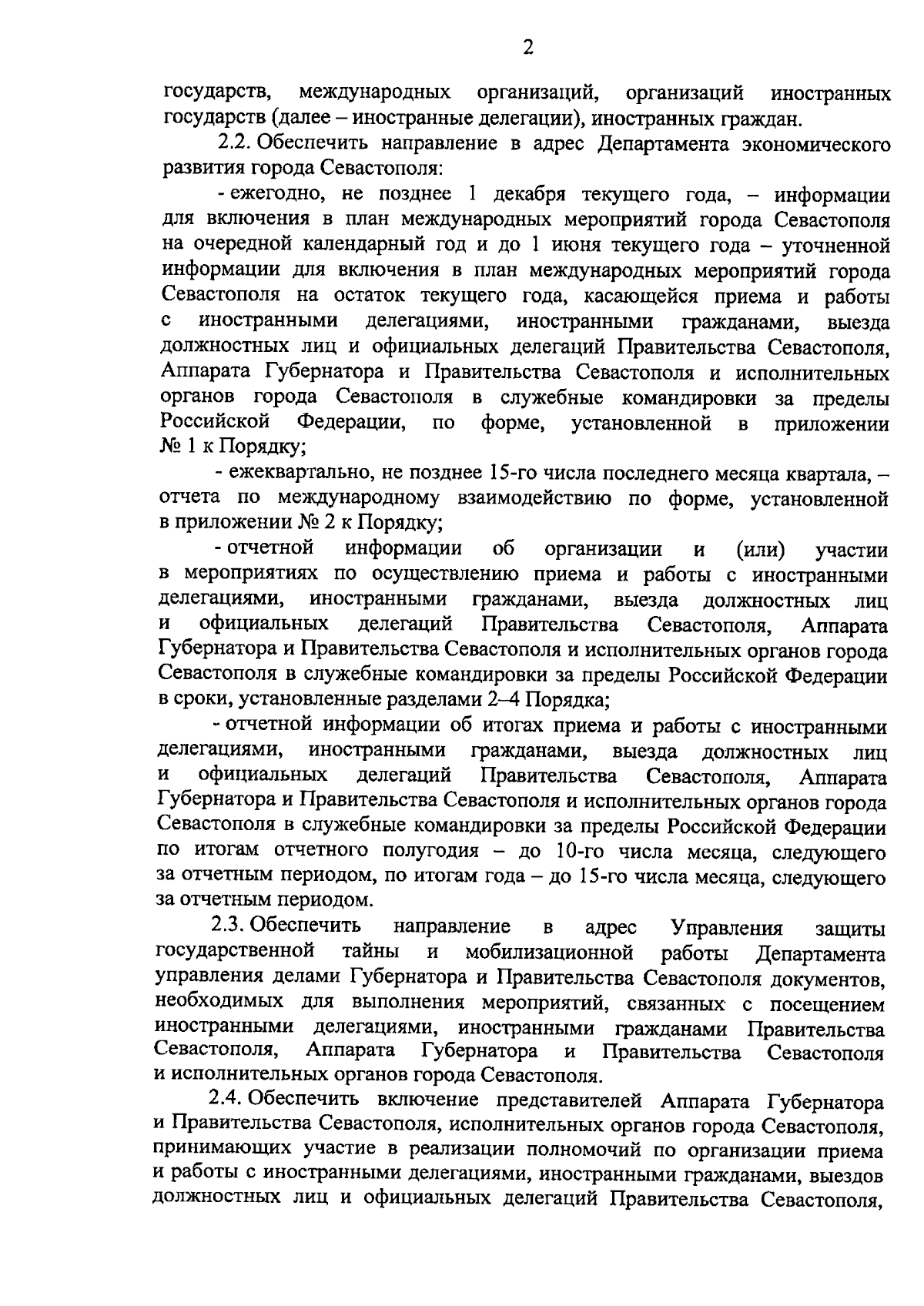 2

государств, международных организаций, организаций иностранных государств (далее – иностранные делегации), иностранных граждан.

2.2. Обеспечить направление в адрес Департамента экономического развития города Севастополя:

- ежегодно, не позднее 1 декабря текущего года, – информации для включения в план международных мероприятий города Севастополя на очередной календарный год и до 1 июня текущего года – уточненной информации для включения в план международных мероприятий города Севастополя на остаток текущего года, касающейся приема и работы с иностранными делегациями, иностранными гражданами, выезда должностных лиц и официальных делегаций Правительства Севастополя, Аппарата Губернатора и Правительства Севастополя и исполнительных органов города Севастополя в служебные командировки за пределы Российской Федерации, по форме, установленной в приложении № 1 к Порядку;

- ежеквартально, не позднее 15-го числа последнего месяца квартала, – отчета по международному взаимодействию по форме, установленной в приложении № 2 к Порядку;

- отчетной информации об организации и (или) участии в мероприятиях по осуществлению приема и работы с иностранными делегациями, иностранными гражданами, выезда должностных лиц и официальных делегаций Правительства Севастополя, Аппарата Губернатора и Правительства Севастополя и исполнительных органов города Севастополя в служебные командировки за пределы Российской Федерации в сроки, установленные разделами 2–4 Порядка;

- отчетной информации об итогах приема и работы с иностранными делегациями, иностранными гражданами, выезда должностных лиц и официальных делегаций Правительства Севастополя, Аппарата Губернатора и Правительства Севастополя и исполнительных органов города Севастополя в служебные командировки за пределы Российской Федерации по итогам отчетного полугодия – до 10-го числа месяца, следующего за отчетным периодом, по итогам года – до 15-го числа месяца, следующего за отчетным периодом.

2.3. Обеспечить направление в адрес Управления защиты государственной тайны и мобилизационной работы Департамента управления делами Губернатора и Правительства Севастополя документов, необходимых для выполнения мероприятий, связанных с посещением иностранными делегациями, иностранными гражданами Правительства Севастополя, Аппарата Губернатора и Правительства Севастополя и исполнительных органов города Севастополя.

2.4. Обеспечить включение представителей Аппарата Губернатора и Правительства Севастополя, исполнительных органов города Севастополя, принимающих участие в реализации полномочий по организации приема и работы с иностранными делегациями, иностранными гражданами, выездов должностных лиц и официальных делегаций Правительства Севастополя,